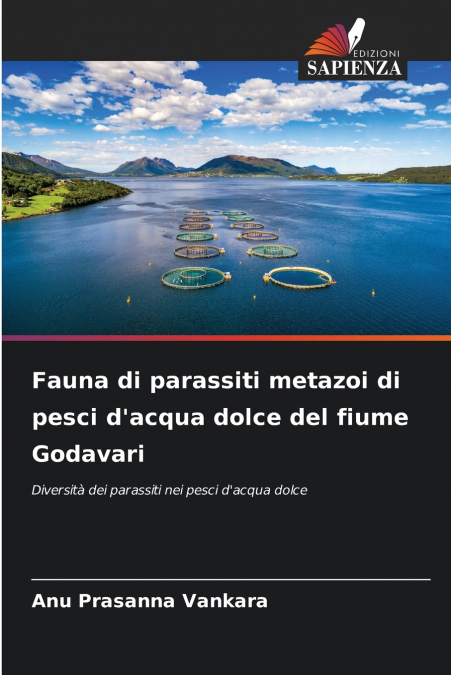 EDIZIONI
SAPIENZA

Fauna di parassiti metazoi di pesci d'acqua dolce del fiume Godavari

Diversità dei parassiti nei pesci d'acqua dolce

Anu Prasanna Vankara